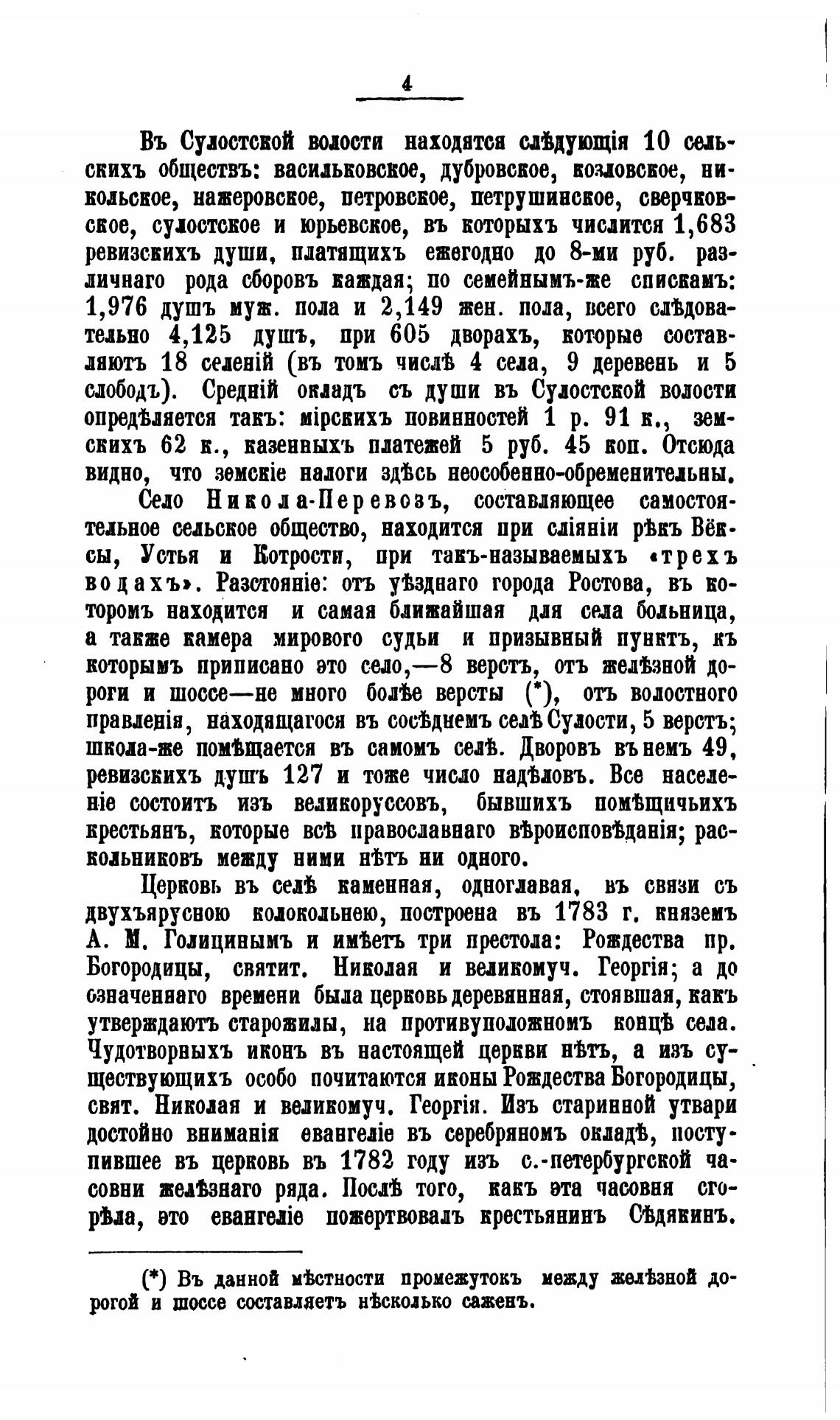 4

Въ Сулостской волости находятся слѣдующія 10 сельскихъ обществъ: васильковское, дубровское, козловское, никольское, нажеровское, петровское, петрушинское, сверчковское, сулостское и юрьевское, въ которыхъ числится 1,683 ревизскихъ души, платящихъ ежегодно до 8-ми руб. различнаго рода сборовъ каждая; по семейнымъ-же спискамъ: 1,976 душъ муж. пола и 2,149 жен. пола, всего слѣдовательно 4,125 душъ, при 605 дворахъ, которые составляютъ 18 селеній (въ томъ числѣ 4 села, 9 деревень и 5 слободъ). Средній окладъ съ души въ Сулостской волости опредѣляется такъ: мірскихъ повинностей 1 р. 91 к., земскихъ 62 к., казенныхъ платежей 5 руб. 45 коп. Отсюда видно, что земскіе налоги здѣсь неособенно-обременительны.

Село Никола-Перевозъ, составляющее самостоятельное сельское общество, находится при сліяніи рѣкъ Вёксы, Устья и Котрости, при такъ-называемыхъ «трехъ водахъ». Разстояніе: отъ уѣзднаго города Ростова, въ которомъ находится и самая ближайшая для села больница, а также камера мирового судьи и призывный пунктъ, къ которымъ приписано это село,—8 верстъ, отъ желѣзной дороги и шоссе—не много болѣе версты (*), отъ волостного правленія, находящагося въ сосѣднемъ селѣ Сулости, 5 верстъ; школа-же помѣщается въ самомъ селѣ. Дворовъ въ немъ 49, ревизскихъ душъ 127 и тоже число надѣловъ. Все населеніе состоитъ изъ великоруссовъ, бывшихъ помѣщичьихъ крестьянъ, которые всѣ православнаго вѣроисповѣданія; раскольниковъ между ними нѣтъ ни одного.

Церковь въ селѣ каменная, одноглавая, въ связи съ двухъярусною колокольнею, построена въ 1783 г. княземъ А. М. Голицинымъ и имѣетъ три престола: Рождества пр. Богородицы, святит. Николая и великомуч. Георгія; а до означеннаго времени была церковь деревянная, стоявшая, какъ утверждаютъ старожилы, на противуположномъ концѣ села. Чудотворныхъ иконъ въ настоящей церкви нѣтъ, а изъ существующихъ особо почитаются иконы Рождества Богородицы, свят. Николая и великомуч. Георгія. Изъ старинной утвари достойно вниманія евангеліе въ серебряномъ окладѣ, поступившее въ церковь въ 1782 году изъ с.-петербургской часовни желѣзнаго ряда. Послѣ того, какъ эта часовня сгорѣла, это евангеліе пожертвовалъ крестьянинъ Сѣдякинъ.

(*) Въ данной мѣстности промежутокъ между желѣзной дорогой и шоссе составляетъ нѣсколько саженъ.